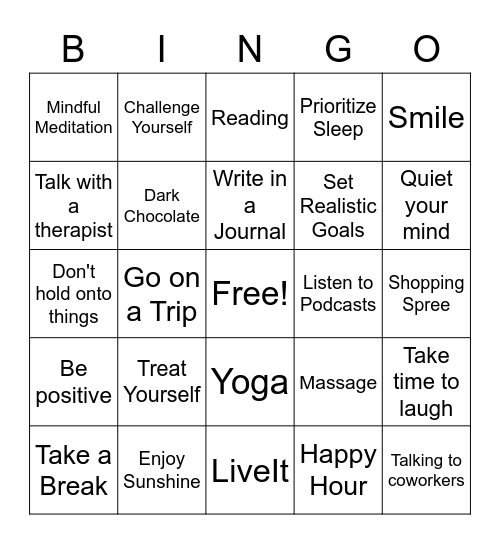 | B | I | N | G | O |
|---|---|---|---|---|
| Mindful Meditation | Challenge Yourself | Reading | Prioritize Sleep | Smile |
| Talk with a therapist | Dark Chocolate | Write in a Journal | Set Realistic Goals | Quiet your mind |
| Don't hold onto things | Go on a Trip | Free! | Listen to Podcasts | Shopping Spree |
| Be positive | Treat Yourself | Yoga | Massage | Take time to laugh |
| Take a Break | Enjoy Sunshine | LiveIt | Happy Hour | Talking to coworkers |